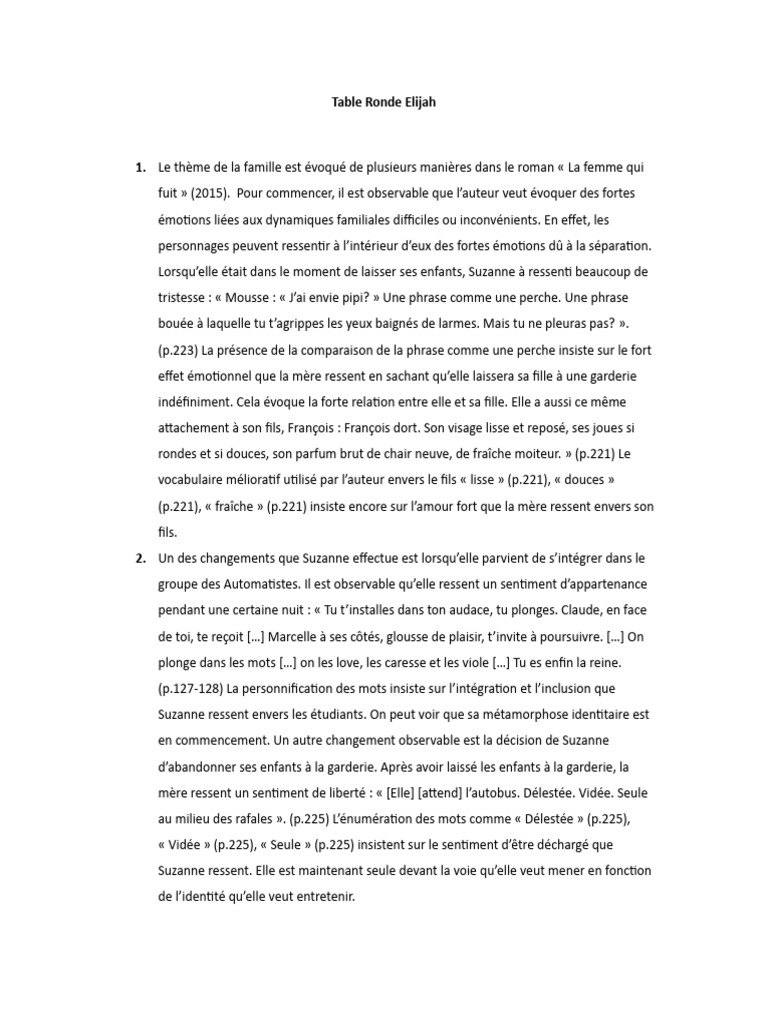 Table Ronde Elijah

1. Le thème de la famille est évoqué de plusieurs manières dans le roman « La femme qui fuit » (2015). Pour commencer, il est observable que l'auteur veut évoquer des fortes émotions liées aux dynamiques familiales difficiles ou inconvénients. En effet, les personnages peuvent ressentir à l'intérieur d'eux des fortes émotions dû à la séparation. Lorsqu'elle était dans le moment de laisser ses enfants, Suzanne à ressenti beaucoup de tristesse : « Mousse : « J'ai envie pipi? » Une phrase comme une perche. Une phrase bouée à laquelle tu t'agrippes les yeux baignés de larmes. Mais tu ne pleuras pas? ». (p.223) La présence de la comparaison de la phrase comme une perche insiste sur le fort effet émotionnel que la mère ressent en sachant qu'elle laissera sa fille à une garderie indéfiniment. Cela évoque la forte relation entre elle et sa fille. Elle a aussi ce même attachement à son fils, François : François dort. Son visage lisse et reposé, ses joues si rondes et si douces, son parfum brut de chair neuve, de fraîche moiteur. » (p.221) Le vocabulaire mélioratif utilisé par l'auteur envers le fils « lisse » (p.221), « douces » (p.221), « fraîche » (p.221) insiste encore sur l'amour fort que la mère ressent envers son fils.

2. Un des changements que Suzanne effectue est lorsqu'elle parvient de s'intégrer dans le groupe des Automatistes. Il est observable qu'elle ressent un sentiment d'appartenance pendant une certaine nuit : « Tu t'installes dans ton audace, tu plonges. Claude, en face de toi, te reçoit […] Marcelle à ses côtés, glousse de plaisir, t'invite à poursuivre. […] On plonge dans les mots […] on les love, les caresse et les viole […] Tu es enfin la reine. (p.127-128) La personnification des mots insiste sur l'intégration et l'inclusion que Suzanne ressent envers les étudiants. On peut voir que sa métamorphose identitaire est en commencement. Un autre changement observable est la décision de Suzanne d'abandonner ses enfants à la garderie. Après avoir laissé les enfants à la garderie, la mère ressent un sentiment de liberté : « [Elle] [attend] l'autobus. Délestée. Vidée. Seule au milieu des rafales ». (p.225) L'énumération des mots comme « Délestée » (p.225), « Vidée » (p.225), « Seule » (p.225) insistent sur le sentiment d'être déchargé que Suzanne ressent. Elle est maintenant seule devant la voie qu'elle veut mener en fonction de l'identité qu'elle veut entretenir.